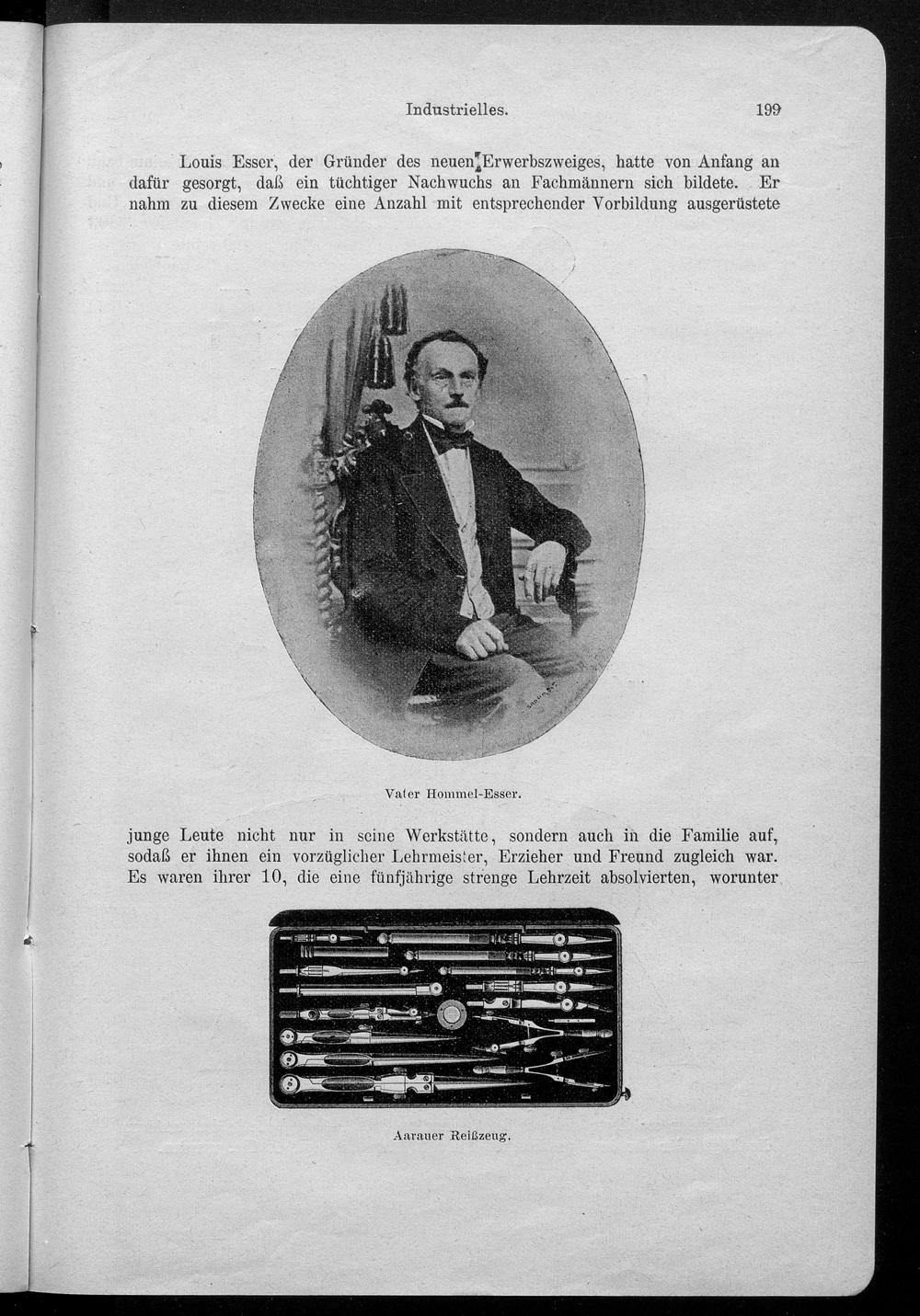 Industrielles. 199

Louis Esser, der Gründer des neuen Erwerbszweiges, hatte von Anfang an dafür gesorgt, daß ein tüchtiger Nachwuchs an Fachmännern sich bildete. Er nahm zu diesem Zwecke eine Anzahl mit entsprechender Vorbildung ausgerüstete

Vater Hommel-Esser.

junge Leute nicht nur in seine Werkstätte, sondern auch in die Familie auf, sodaß er ihnen ein vorzüglicher Lehrmeister, Erzieher und Freund zugleich war. Es waren ihrer 10, die eine fünfjährige strenge Lehrzeit absolvierten, worunter

Aarauer Reißzeug.